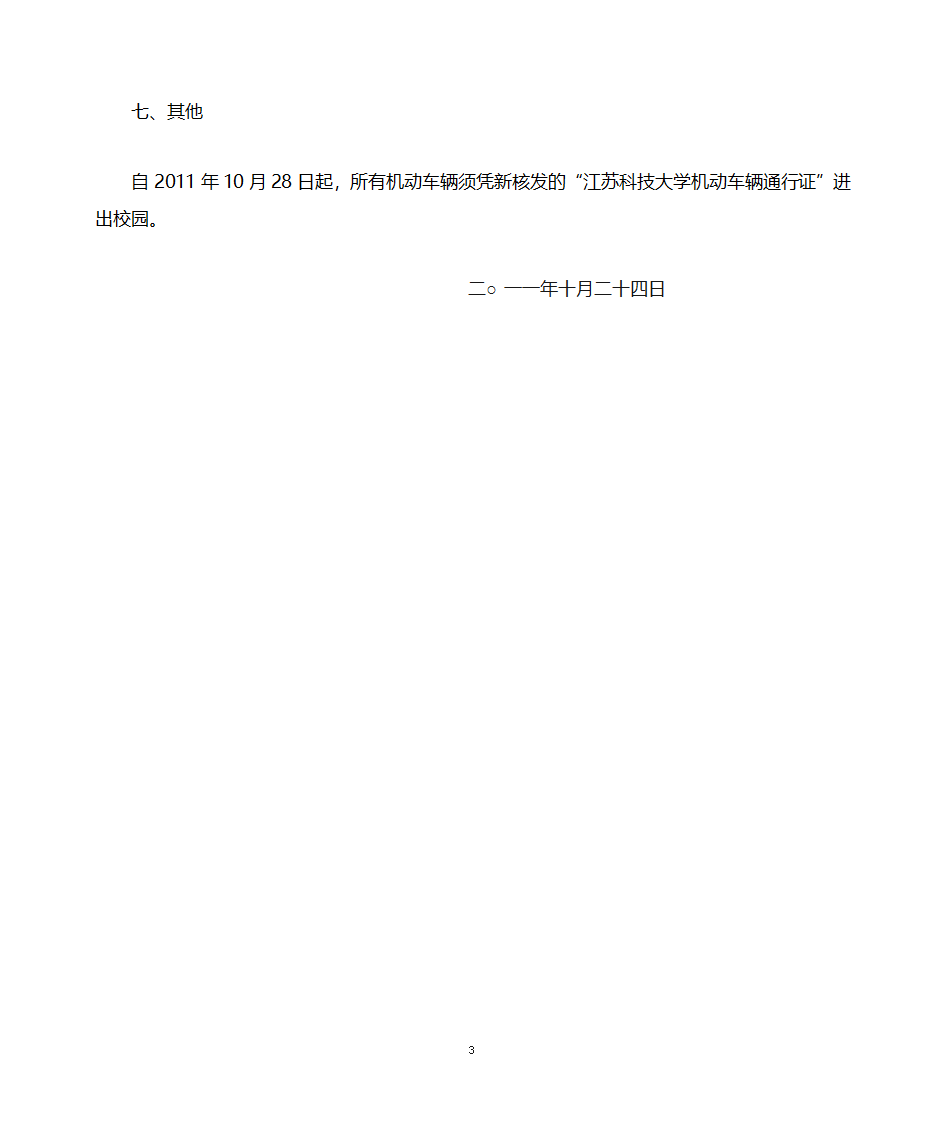 七、其他

自 2011 年 10 月 28 日起，所有机动车辆须凭新核发的“江苏科技大学机动车辆通行证”进出校园。

二○ 一一年十月二十四日

3